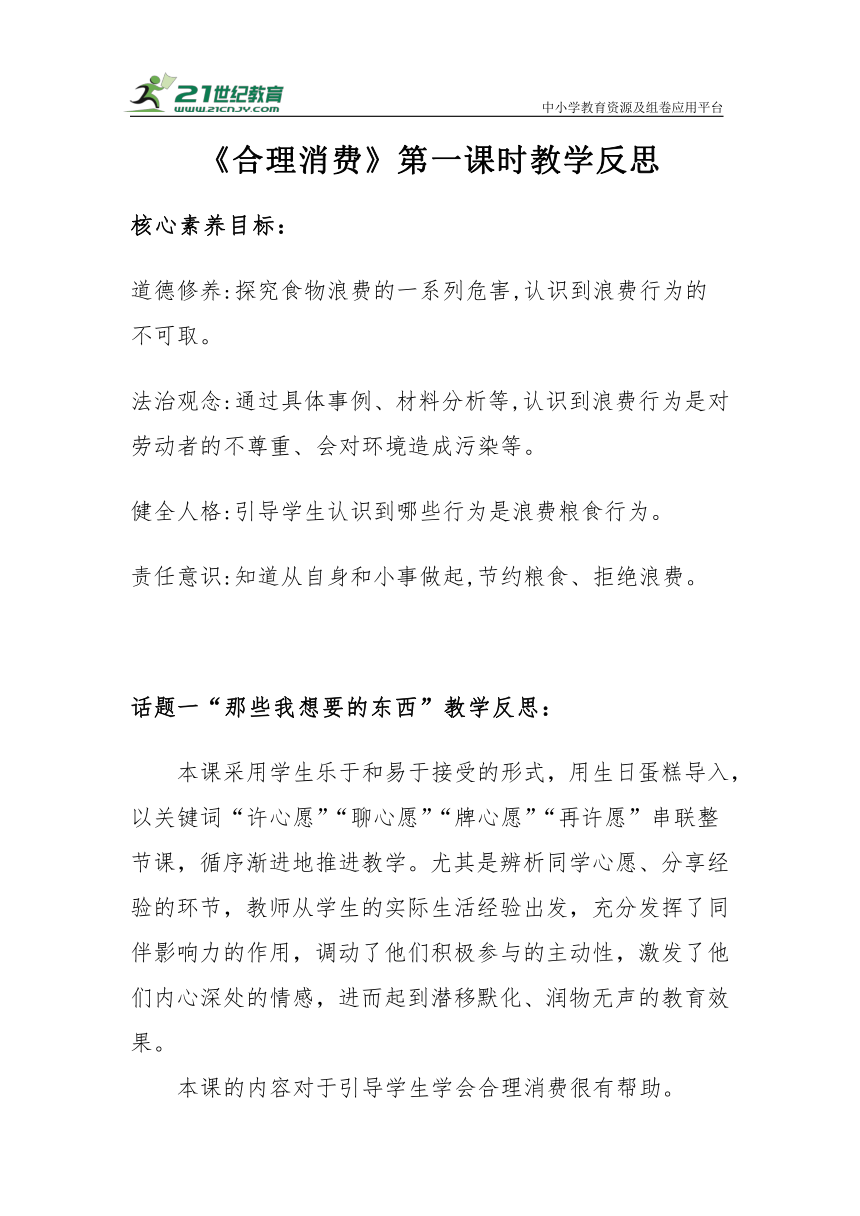 21世纪教育
www.21cnjy.com
中小学教育资源及组卷应用平台

《合理消费》第一课时教学反思

核心素养目标：

道德修养:探究食物浪费的一系列危害,认识到浪费行为的不可取。

法治观念:通过具体事例、材料分析等,认识到浪费行为是对劳动者的不尊重、会对环境造成污染等。

健全人格:引导学生认识到哪些行为是浪费粮食行为。

责任意识:知道从自身和小事做起,节约粮食、拒绝浪费。

话题一“那些我想要的东西”教学反思：

本课采用学生乐于和易于接受的形式，用生日蛋糕导入，以关键词“许心愿”“聊心愿”“牌心愿”“再许愿”串联整节课，循序渐进地推进教学。尤其是辨析同学心愿、分享经验的环节，教师从学生的实际生活经验出发，充分发挥了同伴影响力的作用，调动了他们积极参与的主动性，激发了他们内心深处的情感，进而起到潜移默化、润物无声的教育效果。

本课的内容对于引导学生学会合理消费很有帮助。